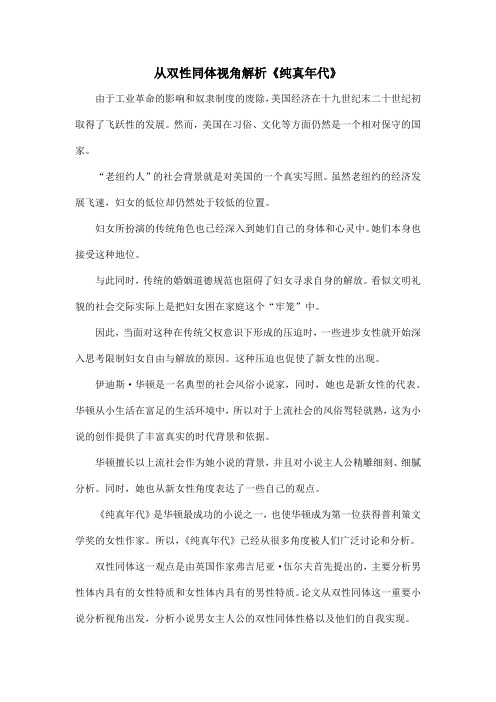 从双性同体视角解析《纯真年代》

由于工业革命的影响和奴隶制度的废除，美国经济在十九世纪末二十世纪初取得了飞跃性的发展。然而，美国在习俗、文化等方面仍然是一个相对保守的国家。

“老纽约人”的社会背景就是对美国的一个真实写照。虽然老纽约的经济发展飞速，妇女的低位却仍然处于较低的位置。

妇女所扮演的传统角色也已经深入到她们自己的身体和心灵中。她们本身也接受这种地位。

与此同时，传统的婚姻道德规范也阻碍了妇女寻求自身的解放。看似文明礼貌的社会交际实际上是把妇女困在家庭这个“牢笼”中。

因此，当面对这种在传统父权意识下形成的压迫时，一些进步女性就开始深入思考限制妇女自由与解放的原因。这种压迫也促使了新女性的出现。

伊迪斯·华顿是一名典型的社会风俗小说家，同时，她也是新女性的代表。华顿从小生活在富足的生活环境中，所以对于上流社会的风俗驾轻就熟，这为小说的创作提供了丰富真实的时代背景和依据。

华顿擅长以上流社会作为她小说的背景，并且对小说主人公精雕细刻、细腻分析。同时，她也从新女性角度表达了一些自己的观点。

《纯真年代》是华顿最成功的小说之一，也使华顿成为第一位获得普利策文学奖的女性作家。所以，《纯真年代》已经从很多角度被人们广泛讨论和分析。

双性同体这一观点是由英国作家弗吉尼亚·伍尔夫首先提出的，主要分析男性体内具有的女性特质和女性体内具有的男性特质。论文从双性同体这一重要小说分析视角出发，分析小说男女主人公的双性同体性格以及他们的自我实现。